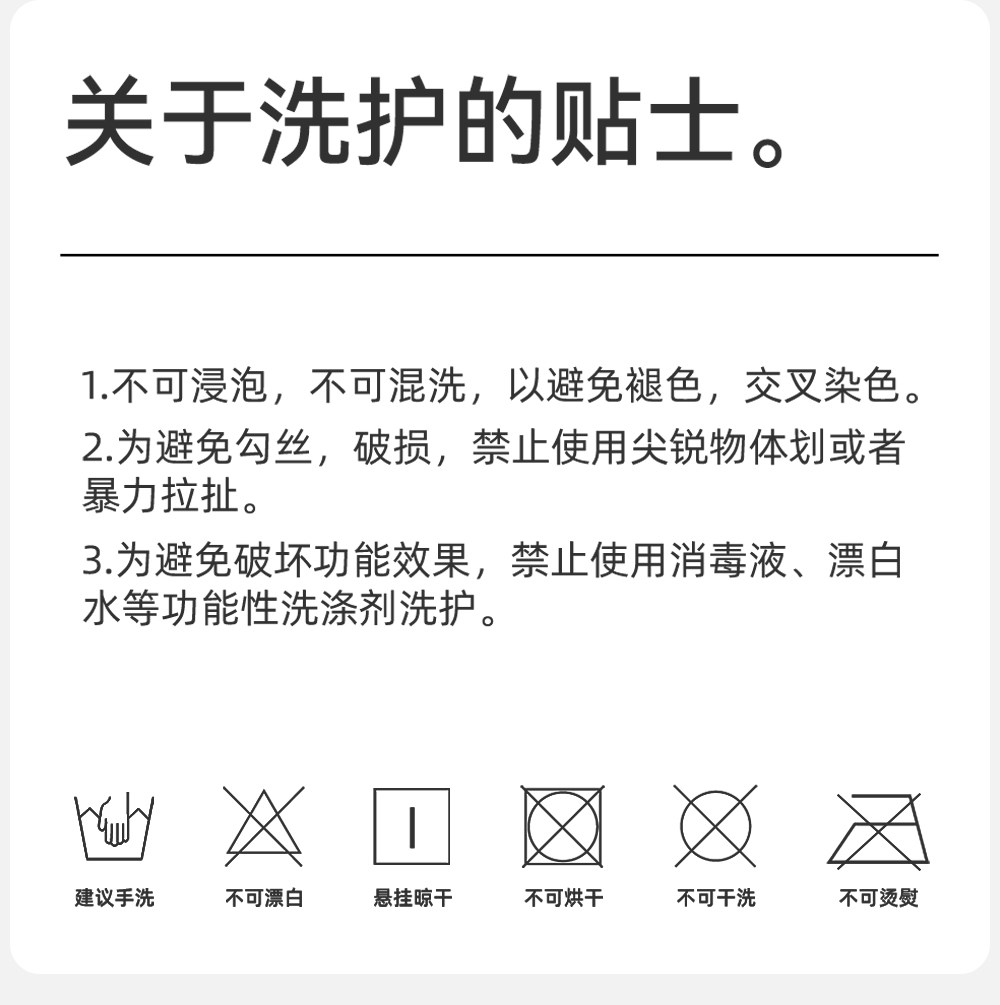 关于洗护的贴士。

1.不可浸泡，不可混洗，以避免褪色，交叉染色。

2.为避免勾丝，破损，禁止使用尖锐物体划或者暴力拉扯。

3.为避免破坏功能效果，禁止使用消毒液、漂白水等功能性洗涤剂洗护。

建议手洗

不可漂白

悬挂晾干

不可烘干

不可干洗

不可烫熨